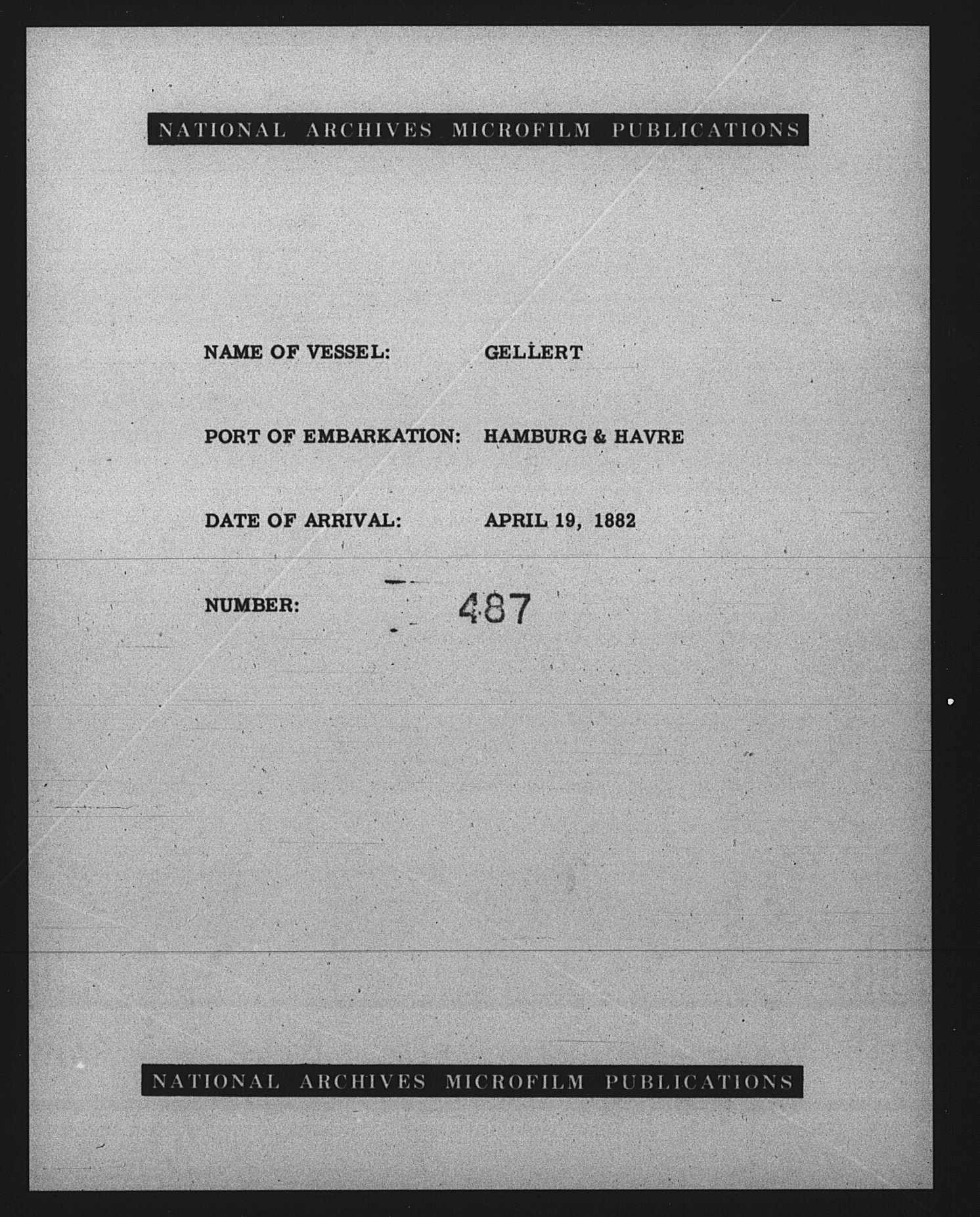 NATIONAL ARCHIVES MICROFILM PUBLICATIONS

NAME OF VESSEL: GELLERT

PORT OF EMBARKATION: HAMBURG & HAVRE

DATE OF ARRIVAL: APRIL 19, 1882

NUMBER: 487

NATIONAL ARCHIVES MICROFILM PUBLICATIONS